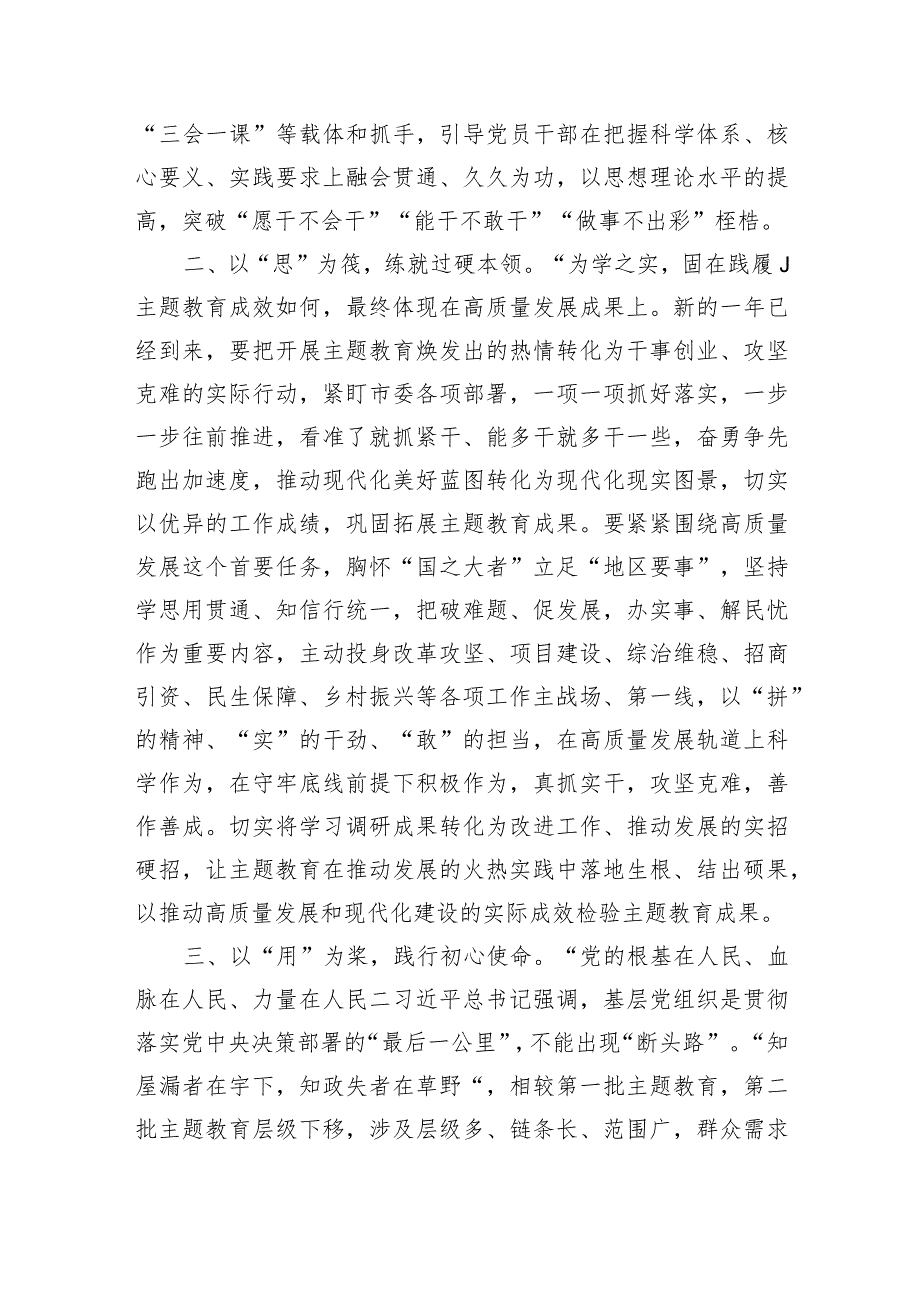 “三会一课”等载体和抓手，引导党员干部在把握科学体系、核心要义、实践要求上融会贯通、久久为功，以思想理论水平的提高，突破“愿干不会干”“能干不敢干”“做事不出彩”桎梏。

二、以“思”为筏，练就过硬本领。“为学之实，固在践履J主题教育成效如何，最终体现在高质量发展成果上。新的一年已经到来，要把开展主题教育焕发出的热情转化为干事创业、攻坚克难的实际行动，紧盯市委各项部署，一项一项抓好落实，一步一步往前推进，看准了就抓紧干、能多干就多干一些，奋勇争先跑出加速度，推动现代化美好蓝图转化为现代化现实图景，切实以优异的工作成绩，巩固拓展主题教育成果。要紧紧围绕高质量发展这个首要任务，胸怀“国之大者”立足“地区要事”，坚持学思用贯通、知信行统一，把破难题、促发展，办实事、解民忧作为重要内容，主动投身改革攻坚、项目建设、综治维稳、招商引资、民生保障、乡村振兴等各项工作主战场、第一线，以“拼”的精神、“实”的干劲、“敢”的担当，在高质量发展轨道上科学作为，在守牢底线前提下积极作为，真抓实干，攻坚克难，善作善成。切实将学习调研成果转化为改进工作、推动发展的实招硬招，让主题教育在推动发展的火热实践中落地生根、结出硕果，以推动高质量发展和现代化建设的实际成效检验主题教育成果。

三、以“用”为桨，践行初心使命。“党的根基在人民、血脉在人民、力量在人民二习近平总书记强调，基层党组织是贯彻落实党中央决策部署的“最后一公里”，不能出现“断头路”。“知屋漏者在宇下，知政失者在草野“，相较第一批主题教育，第二批主题教育层级下移，涉及层级多、链条长、范围广，群众需求